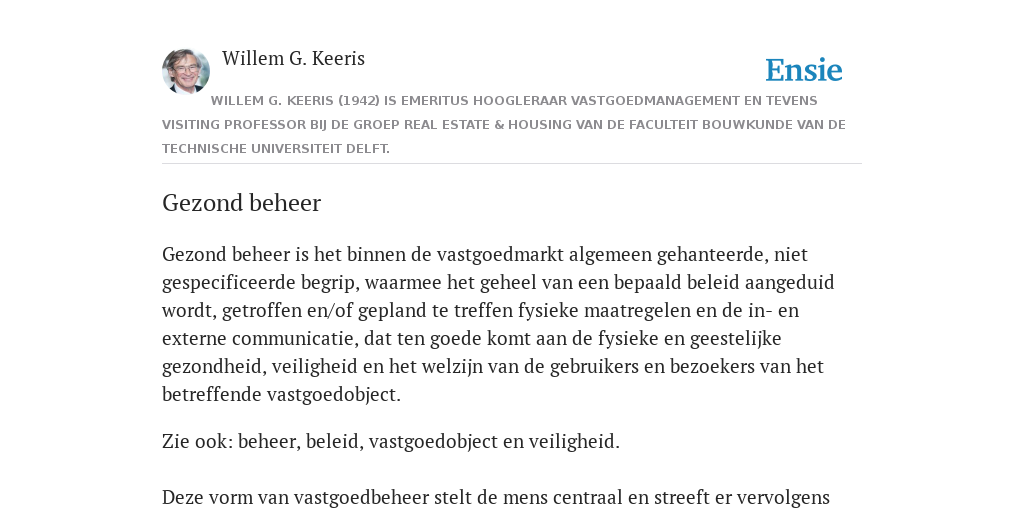 Willem G. Keeris

Ensie

WILLEM G. KEERIS (1942) IS EMERITUS HOOGLERAAR VASTGOEDMANAGEMENT EN TEVENS VISITING PROFESSOR BIJ DE GROEP REAL ESTATE & HOUSING VAN DE FACULTEIT BOUWKUNDE VAN DE TECHNISCHE UNIVERSITEIT DELFT.

Gezond beheer

Gezond beheer is het binnen de vastgoedmarkt algemeen gehanteerde, niet gespecificeerde begrip, waarmee het geheel van een bepaald beleid aangeduid wordt, getroffen en/of gepland te treffen fysieke maatregelen en de in- en externe communicatie, dat ten goede komt aan de fysieke en geestelijke gezondheid, veiligheid en het welzijn van de gebruikers en bezoekers van het betreffende vastgoedobject.

Zie ook: beheer, beleid, vastgoedobject en veiligheid.

Deze vorm van vastgoedbeheer stelt de mens centraal en streeft er vervolgens